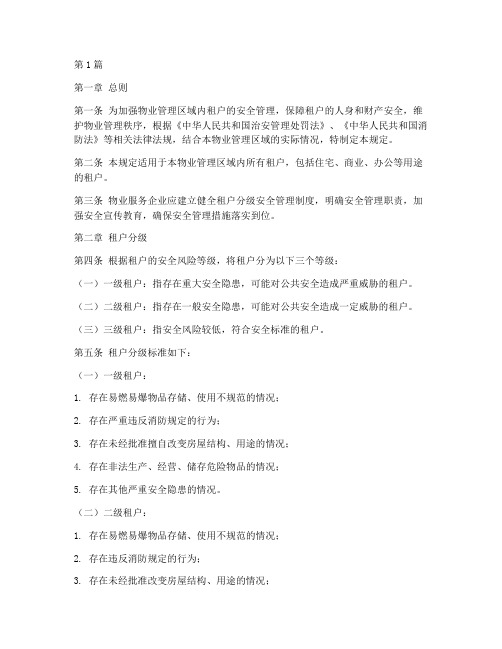 第1篇

第一章 总则

第一条 为加强物业管理区域内租户的安全管理，保障租户的人身和财产安全，维护物业管理秩序，根据《中华人民共和国治安管理处罚法》、《中华人民共和国消防法》等相关法律法规，结合本物业管理区域的实际情况，特制定本规定。

第二条 本规定适用于本物业管理区域内所有租户，包括住宅、商业、办公等用途的租户。

第三条 物业服务企业应建立健全租户分级安全管理制度，明确安全管理职责，加强安全宣传教育，确保安全管理措施落实到位。

第二章 租户分级

第四条 根据租户的安全风险等级，将租户分为以下三个等级：

（一）一级租户：指存在重大安全隐患，可能对公共安全造成严重威胁的租户。

（二）二级租户：指存在一般安全隐患，可能对公共安全造成一定威胁的租户。

（三）三级租户：指安全风险较低，符合安全标准的租户。

第五条 租户分级标准如下：

（一）一级租户：

1. 存在易燃易爆物品存储、使用不规范的情况；

2. 存在严重违反消防规定的行为；

3. 存在未经批准擅自改变房屋结构、用途的情况；

4. 存在非法生产、经营、储存危险物品的情况；

5. 存在其他严重安全隐患的情况。

（二）二级租户：

1. 存在易燃易爆物品存储、使用不规范的情况；

2. 存在违反消防规定的行为；

3. 存在未经批准改变房屋结构、用途的情况；